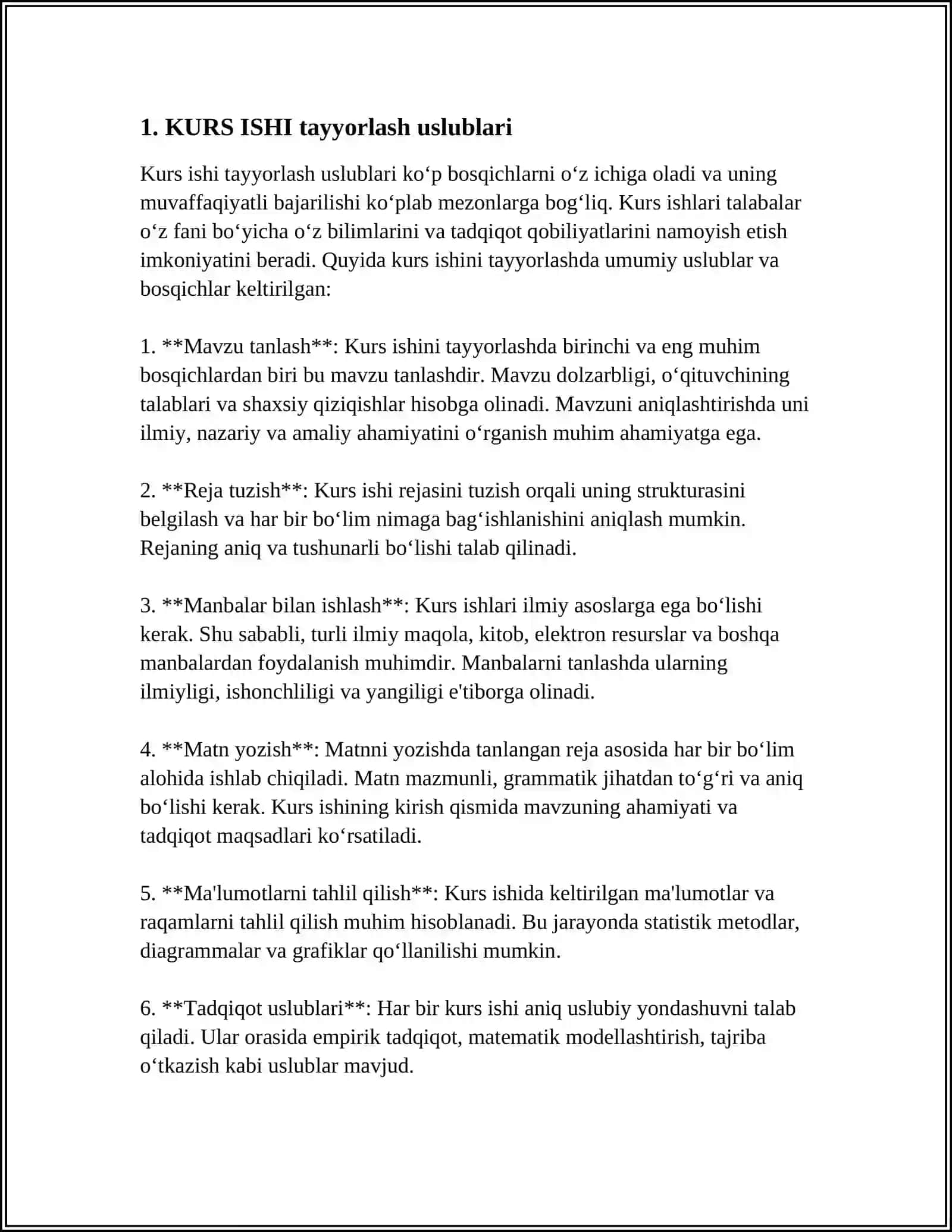 1. KURS ISHI tayyorlash uslublari

Kurs ishi tayyorlash uslublari ko'p bosqichlarni o'z ichiga oladi va uning muvaffaqiyatli bajarilishi ko'plab mezonlarga bog'liq. Kurs ishlari talabalar o'z fani bo'yicha o'z bilimlarini va tadqiqot qobiliyatlarini namoyish etish imkoniyatini beradi. Quyida kurs ishini tayyorlashda umumiy uslublar va bosqichlar keltirilgan:

1. **Mavzu tanlash**: Kurs ishini tayyorlashda birinchi va eng muhim bosqichlardan biri bu mavzu tanlashdir. Mavzu dolzarbligi, o'qituvchining talablari va shaxsiy qiziqishlar hisobga olinadi. Mavzuni aniqlashtirishda uni ilmiy, nazariy va amaliy ahamiyatini o'rganish muhim ahamiyatga ega.

2. **Reja tuzish**: Kurs ishi rejasini tuzish orqali uning strukturasini belgilash va har bir bo'lim nimaga bag'ishlanishini aniqlash mumkin. Rejaning aniq va tushunarli bo'lishi talab qilinadi.

3. **Manbalar bilan ishlash**: Kurs ishlari ilmiy asoslarga ega bo'lishi kerak. Shu sababli, turli ilmiy maqola, kitob, elektron resurslar va boshqa manbalardan foydalanish muhimdir. Manbalarni tanlashda ularning ilmiyligi, ishonchliligi va yangiligi e'tiborga olinadi.

4. **Matn yozish**: Matnni yozishda tanlangan reja asosida har bir bo'lim alohida ishlab chiqiladi. Matn mazmunli, grammatik jihatdan to'g'ri va aniq bo'lishi kerak. Kurs ishining kirish qismida mavzuning ahamiyati va tadqiqot maqsadlari ko'rsatiladi.

5. **Ma'lumotlarni tahlil qilish**: Kurs ishida keltirilgan ma'lumotlar va raqamlarni tahlil qilish muhim hisoblanadi. Bu jarayonda statistik metodlar, diagrammalar va grafiklar qo'llanilishi mumkin.

6. **Tadqiqot uslublari**: Har bir kurs ishi aniq uslubiy yondashuvni talab qiladi. Ular orasida empirik tadqiqot, matematik modellashtirish, tajriba o'tkazish kabi uslublar mavjud.